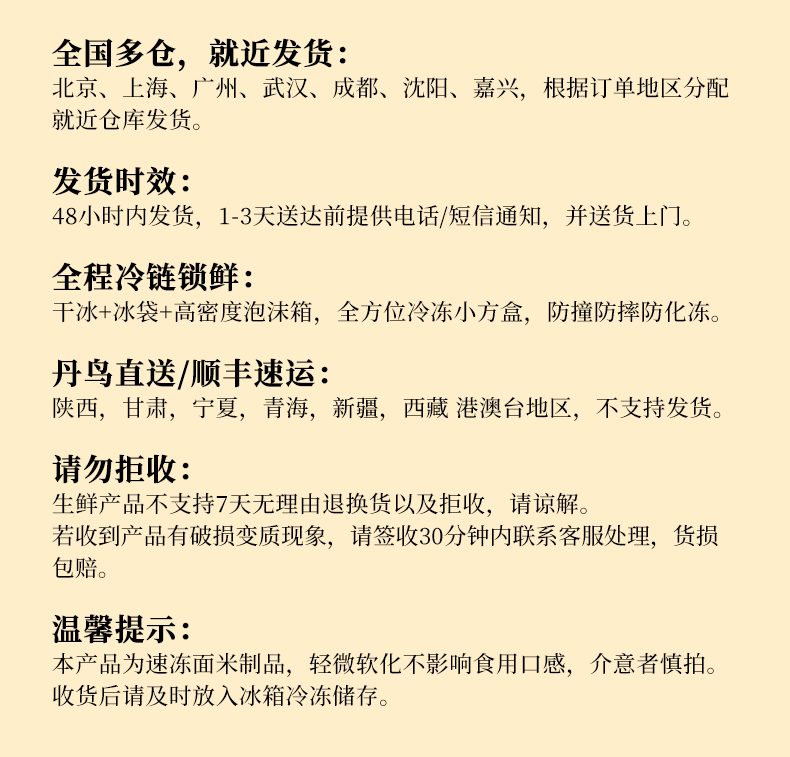 全国多仓，就近发货：
北京、上海、广州、武汉、成都、沈阳、嘉兴，根据订单地区分配就近仓库发货。

发货时效：
48小时内发货，1-3天送达前提供电话/短信通知，并送货上门。

全程冷链锁鲜：
干冰+冰袋+高密度泡沫箱，全方位冷冻小方盒，防撞防摔防化冻。

丹鸟直送/顺丰速运：
陕西，甘肃，宁夏，青海，新疆，西藏 港澳台地区，不支持发货。

请勿拒收：
生鲜产品不支持7天无理由退换货以及拒收，请谅解。
若收到产品有破损变质现象，请签收30分钟内联系客服处理，货损包赔。

温馨提示：
本产品为速冻面米制品，轻微软化不影响食用口感，介意者慎拍。
收货后请及时放入冰箱冷冻储存。